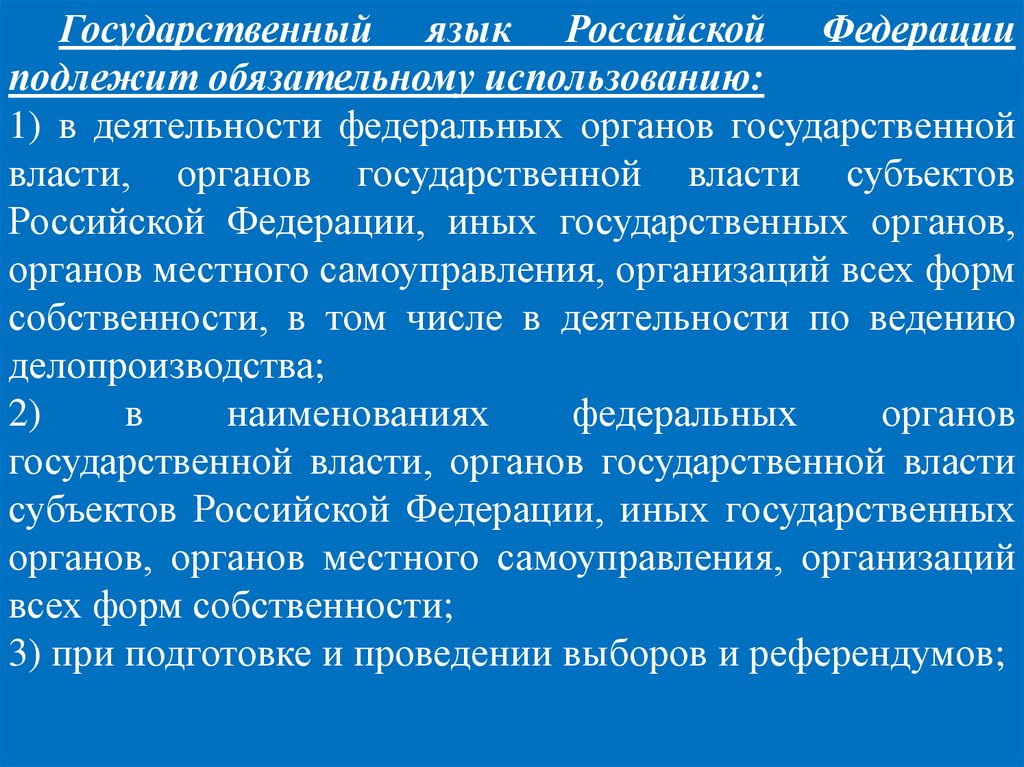 Государственный язык Российской Федерации подлежит обязательному использованию:

1) в деятельности федеральных органов государственной власти, органов государственной власти субъектов Российской Федерации, иных государственных органов, органов местного самоуправления, организаций всех форм собственности, в том числе в деятельности по ведению делопроизводства;

2) в наименованиях федеральных органов государственной власти, органов государственной власти субъектов Российской Федерации, иных государственных органов, органов местного самоуправления, организаций всех форм собственности;

3) при подготовке и проведении выборов и референдумов;